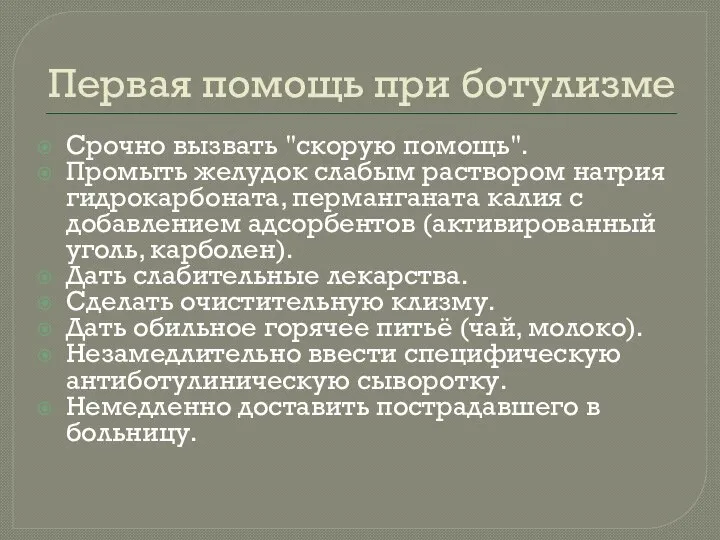 Первая помощь при ботулизме

Срочно вызвать "скорую помощь".
Промыть желудок слабым раствором натрия гидрокарбоната, перманганата калия с добавлением адсорбентов (активированный уголь, карболен).
Дать слабительные лекарства.
Сделать очистительную клизму.
Дать обильное горячее питьё (чай, молоко).
Незамедлительно ввести специфическую антиботулиническую сыворотку.
Немедленно доставить пострадавшего в больницу.